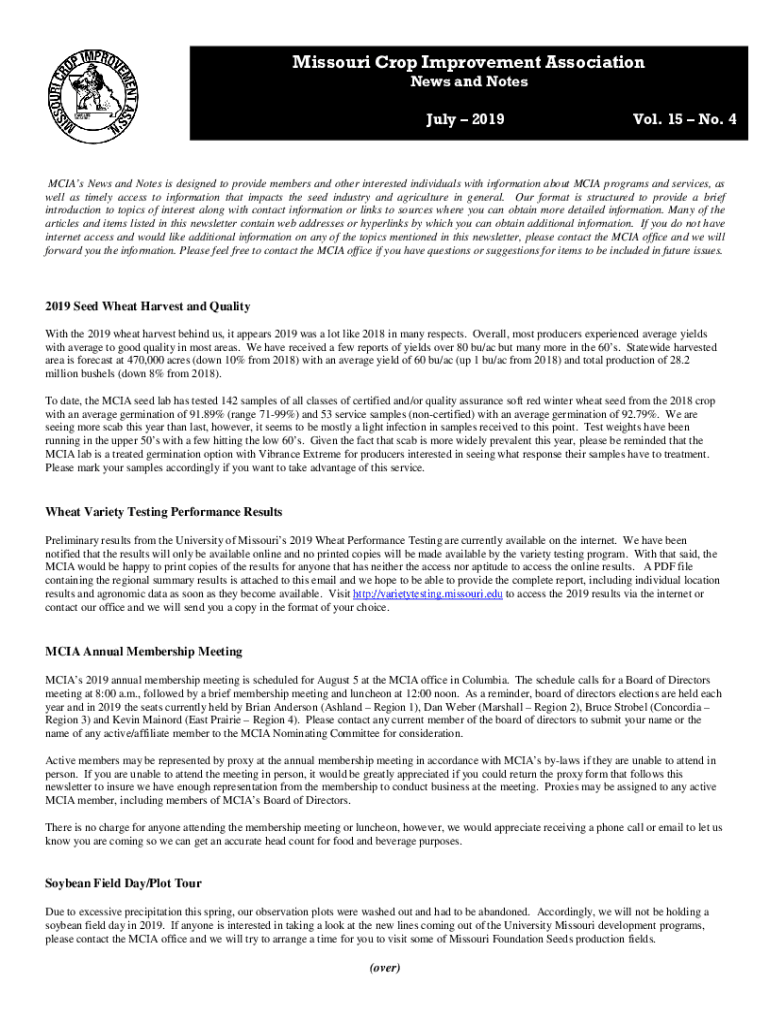 MISSOURI CROP IMPROVEMENT ASS'N

Missouri Crop Improvement Association
News and Notes

July – 2019 Vol. 15 – No. 4

MCIA's News and Notes is designed to provide members and other interested individuals with information about MCIA programs and services, as well as timely access to information that impacts the seed industry and agriculture in general. Our format is structured to provide a brief introduction to topics of interest along with contact information or links to sources where you can obtain more detailed information. Many of the articles and items listed in this newsletter contain web addresses or hyperlinks by which you can obtain additional information. If you do not have internet access and would like additional information on any of the topics mentioned in this newsletter, please contact the MCIA office and we will forward you the information. Please feel free to contact the MCIA office if you have questions or suggestions for items to be included in future issues.

2019 Seed Wheat Harvest and Quality

With the 2019 wheat harvest behind us, it appears 2019 was a lot like 2018 in many respects. Overall, most producers experienced average yields with average to good quality in most areas. We have received a few reports of yields over 80 bu/ac but many more in the 60's. Statewide harvested area is forecast at 470,000 acres (down 10% from 2018) with an average yield of 60 bu/ac (up 1 bu/ac from 2018) and total production of 28.2 million bushels (down 8% from 2018).

To date, the MCIA seed lab has tested 142 samples of all classes of certified and/or quality assurance soft red winter wheat seed from the 2018 crop with an average germination of 91.89% (range 71-99%) and 53 service samples (non-certified) with an average germination of 92.79%. We are seeing more scab this year than last, however, it seems to be mostly a light infection in samples received to this point. Test weights have been running in the upper 50's with a few hitting the low 60's. Given the fact that scab is more widely prevalent this year, please be reminded that the MCIA lab is a treated germination option with Vibrance Extreme for producers interested in seeing what response their samples have to treatment. Please mark your samples accordingly if you want to take advantage of this service.

Wheat Variety Testing Performance Results

Preliminary results from the University of Missouri's 2019 Wheat Performance Testing are currently available on the internet. We have been notified that the results will only be available online and no printed copies will be made available by the variety testing program. With that said, the MCIA would be happy to print copies of the results for anyone that has neither the access nor aptitude to access the online results. A PDF file containing the regional summary results is attached to this email and we hope to be able to provide the complete report, including individual location results and agronomic data as soon as they become available. Visit http://varietytesting.missouri.edu to access the 2019 results via the internet or contact our office and we will send you a copy in the format of your choice.

MCIA Annual Membership Meeting

MCIA's 2019 annual membership meeting is scheduled for August 5 at the MCIA office in Columbia. The schedule calls for a Board of Directors meeting at 8:00 a.m., followed by a brief membership meeting and luncheon at 12:00 noon. As a reminder, board of directors elections are held each year and in 2019 the seats currently held by Brian Anderson (Ashland – Region 1), Dan Weber (Marshall – Region 2), Bruce Strobel (Concordia – Region 3) and Kevin Mainord (East Prairie – Region 4). Please contact any current member of the board of directors to submit your name or the name of any active/affiliate member to the MCIA Nominating Committee for consideration.

Active members may be represented by proxy at the annual membership meeting in accordance with MCIA's by-laws if they are unable to attend in person. If you are unable to attend the meeting in person, it would be greatly appreciated if you could return the proxy form that follows this newsletter to insure we have enough representation from the membership to conduct business at the meeting. Proxies may be assigned to any active MCIA member, including members of MCIA's Board of Directors.

There is no charge for anyone attending the membership meeting or luncheon, however, we would appreciate receiving a phone call or email to let us know you are coming so we can get an accurate head count for food and beverage purposes.

Soybean Field Day/Plot Tour

Due to excessive precipitation this spring, our observation plots were washed out and had to be abandoned. Accordingly, we will not be holding a soybean field day in 2019. If anyone is interested in taking a look at the new lines coming out of the University Missouri development programs, please contact the MCIA office and we will try to arrange a time for you to visit some of Missouri Foundation Seeds production fields.

(over)